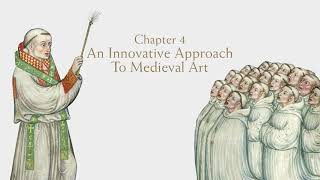 Chapter 4
An Innovative Approach
To Medieval Art